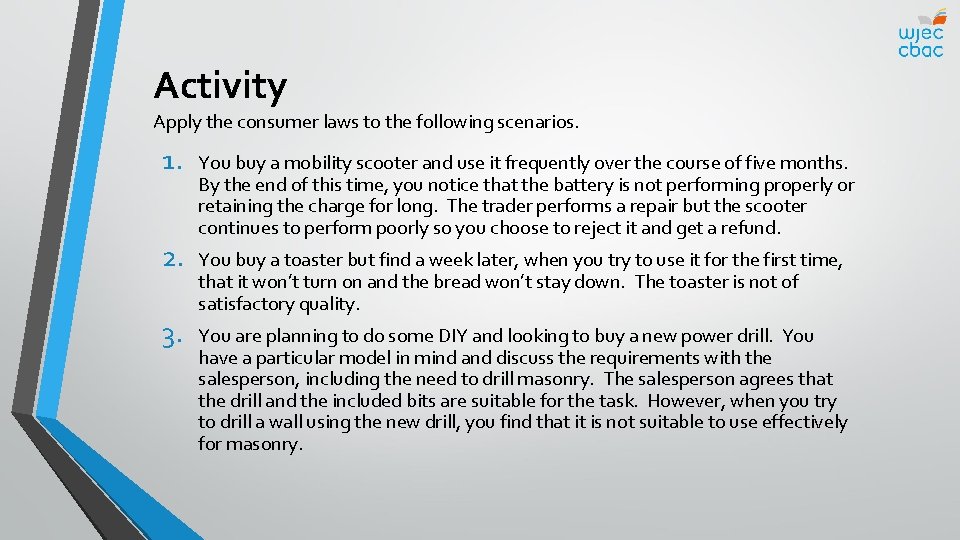 wjec
cbac

Activity

Apply the consumer laws to the following scenarios.

1. You buy a mobility scooter and use it frequently over the course of five months. By the end of this time, you notice that the battery is not performing properly or retaining the charge for long. The trader performs a repair but the scooter continues to perform poorly so you choose to reject it and get a refund.

2. You buy a toaster but find a week later, when you try to use it for the first time, that it won't turn on and the bread won't stay down. The toaster is not of satisfactory quality.

3. You are planning to do some DIY and looking to buy a new power drill. You have a particular model in mind and discuss the requirements with the salesperson, including the need to drill masonry. The salesperson agrees that the drill and the included bits are suitable for the task. However, when you try to drill a wall using the new drill, you find that it is not suitable to use effectively for masonry.